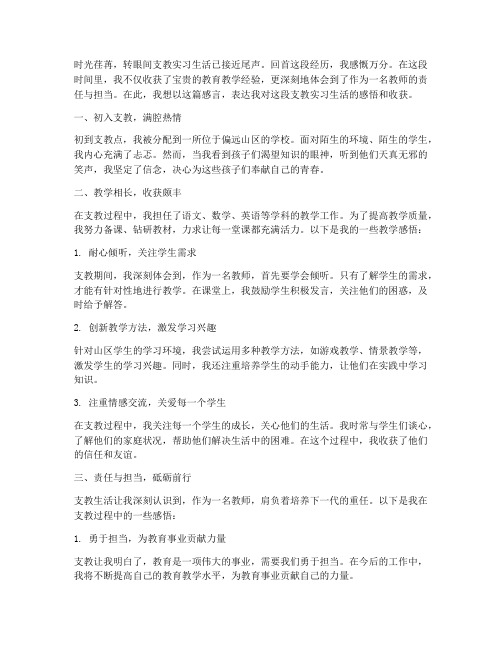 时光荏苒，转眼间支教实习生活已接近尾声。回首这段经历，我感慨万分。在这段时间里，我不仅收获了宝贵的教育教学经验，更深刻地体会到了作为一名教师的责任与担当。在此，我想以这篇感言，表达我对这段支教实习生活的感悟和收获。

一、初入支教，满腔热情

初到支教点，我被分配到一所位于偏远山区的学校。面对陌生的环境、陌生的学生，我内心充满了忐忑。然而，当我看到孩子们渴望知识的眼神，听到他们天真无邪的笑声，我坚定了信念，决心为这些孩子们奉献自己的青春。

二、教学相长，收获颇丰

在支教过程中，我担任了语文、数学、英语等学科的教学工作。为了提高教学质量，我努力备课、钻研教材，力求让每一堂课都充满活力。以下是我的一些教学感悟：

1. 耐心倾听，关注学生需求

支教期间，我深刻体会到，作为一名教师，首先要学会倾听。只有了解学生的需求，才能有针对性地进行教学。在课堂上，我鼓励学生积极发言，关注他们的困惑，及时给予解答。

2. 创新教学方法，激发学习兴趣

针对山区学生的学习环境，我尝试运用多种教学方法，如游戏教学、情景教学等，激发学生的学习兴趣。同时，我还注重培养学生的动手能力，让他们在实践中学习知识。

3. 注重情感交流，关爱每一个学生

在支教过程中，我关注每一个学生的成长，关心他们的生活。我时常与学生们谈心，了解他们的家庭状况，帮助他们解决生活中的困难。在这个过程中，我收获了他们的信任和友谊。

三、责任与担当，砥砺前行

支教生活让我深刻认识到，作为一名教师，肩负着培养下一代的重任。以下是我在支教过程中的一些感悟：

1. 勇于担当，为教育事业贡献力量

支教让我明白了，教育是一项伟大的事业，需要我们勇于担当。在今后的工作中，我将不断提高自己的教育教学水平，为教育事业贡献自己的力量。